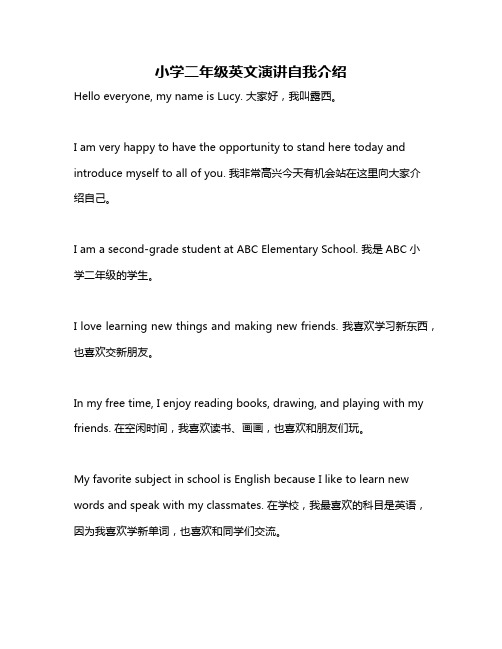 小学二年级英文演讲自我介绍

Hello everyone, my name is Lucy. 大家好，我叫露西。

I am very happy to have the opportunity to stand here today and introduce myself to all of you. 我非常高兴今天有机会站在这里向大家介绍自己。

I am a second-grade student at ABC Elementary School. 我是 ABC 小学二年级的学生。

I love learning new things and making new friends. 我喜欢学习新东西，也喜欢交新朋友。

In my free time, I enjoy reading books, drawing, and playing with my friends. 在空闲时间，我喜欢读书、画画，也喜欢和朋友们玩。

My favorite subject in school is English because I like to learn new words and speak with my classmates. 在学校，我最喜欢的科目是英语，因为我喜欢学新单词，也喜欢和同学们交流。